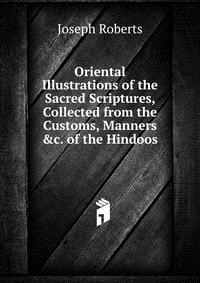 Joseph Roberts

Oriental Illustrations of the Sacred Scriptures, Collected from the Customs, Manners &c. of the Hindoos